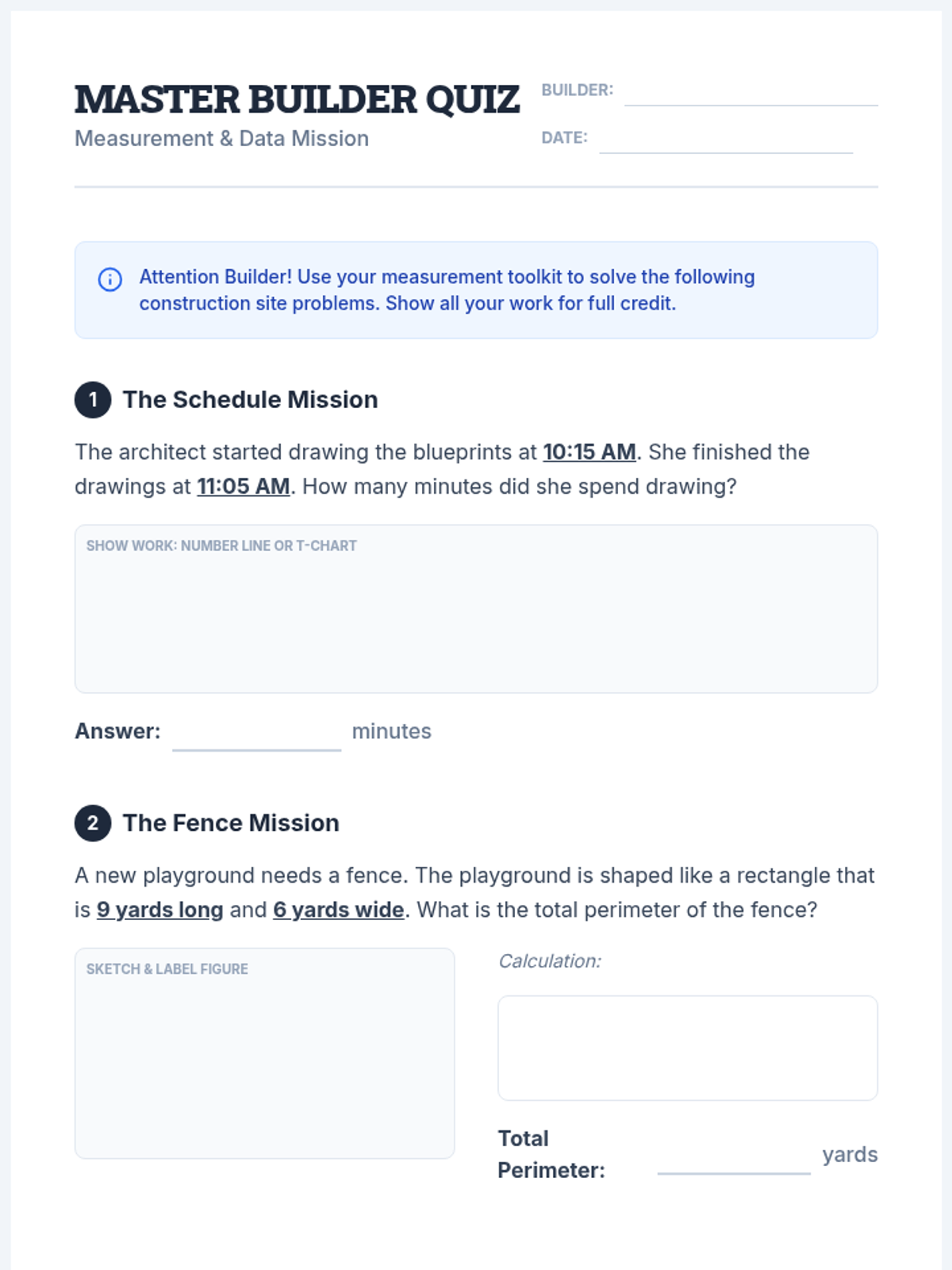 MASTER BUILDER QUIZ
Measurement & Data Mission

BUILDER: ____
DATE: ____

Attention Builder! Use your measurement toolkit to solve the following construction site problems. Show all your work for full credit.

1 The Schedule Mission

The architect started drawing the blueprints at 10:15 AM. She finished the drawings at 11:05 AM. How many minutes did she spend drawing?

SHOW WORK: NUMBER LINE OR T-CHART

Answer: ____ minutes

2 The Fence Mission

A new playground needs a fence. The playground is shaped like a rectangle that is 9 yards long and 6 yards wide. What is the total perimeter of the fence?

SKETCH & LABEL FIGURE

Calculation:

Total Perimeter: ____ yards